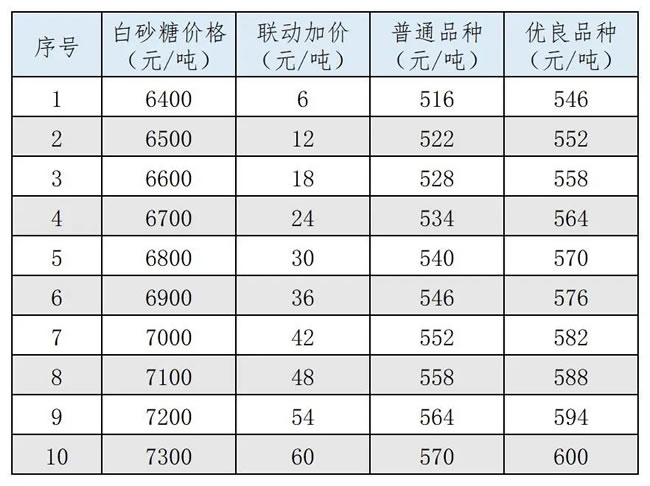 | 序号 | 白砂糖价格（元/吨） | 联动加价（元/吨） | 普通品种（元/吨） | 优良品种（元/吨） |
|---|---|---|---|---|
| 1 | 6400 | 6 | 516 | 546 |
| 2 | 6500 | 12 | 522 | 552 |
| 3 | 6600 | 18 | 528 | 558 |
| 4 | 6700 | 24 | 534 | 564 |
| 5 | 6800 | 30 | 540 | 570 |
| 6 | 6900 | 36 | 546 | 576 |
| 7 | 7000 | 42 | 552 | 582 |
| 8 | 7100 | 48 | 558 | 588 |
| 9 | 7200 | 54 | 564 | 594 |
| 10 | 7300 | 60 | 570 | 600 |